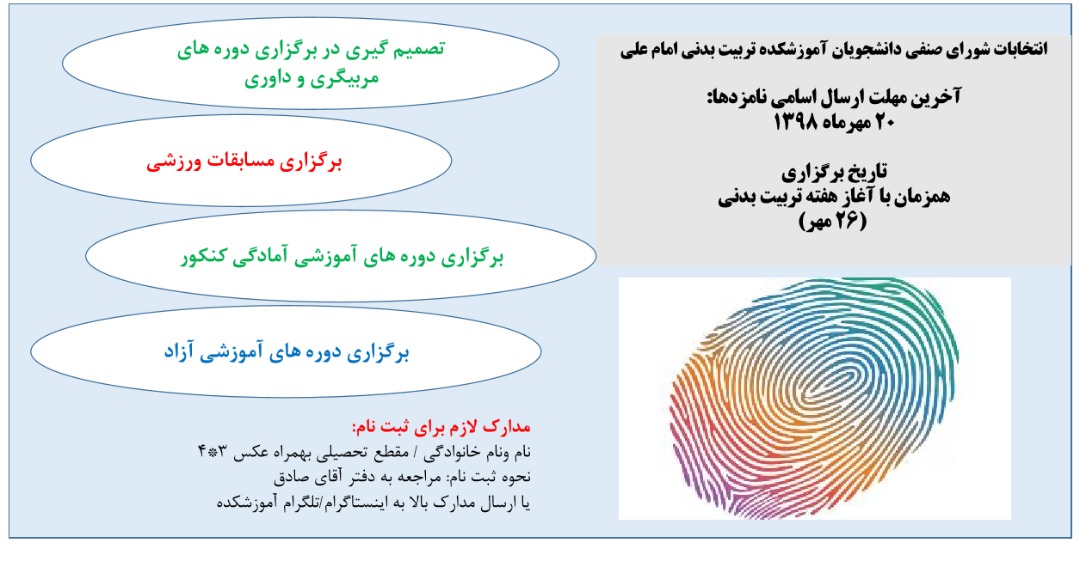 انتخابات شورای صنفی دانشجویان آموزشکده تربیت بدنی امام علی

آخرین مهلت ارسال اسامی نامزدها:
۲۰ مهرماه ۱۳۹۸

تاریخ برگزاری
همزمان با آغاز هفته تربیت بدنی
(۲۶ مهر)

تصمیم گیری در برگزاری دوره های مربیگری و داوری

برگزاری مسابقات ورزشی

برگزاری دوره های آموزشی آمادگی کنکور

برگزاری دوره های آموزشی آزاد

مدارک لازم برای ثبت نام:
نام ونام خانوادگی / مقطع تحصیلی بهمراه عکس ۳*۴
نحوه ثبت نام: مراجعه به دفتر آقای صادق
یا ارسال مدارک بالا به اینستاگرام/تلگرام آموزشکده